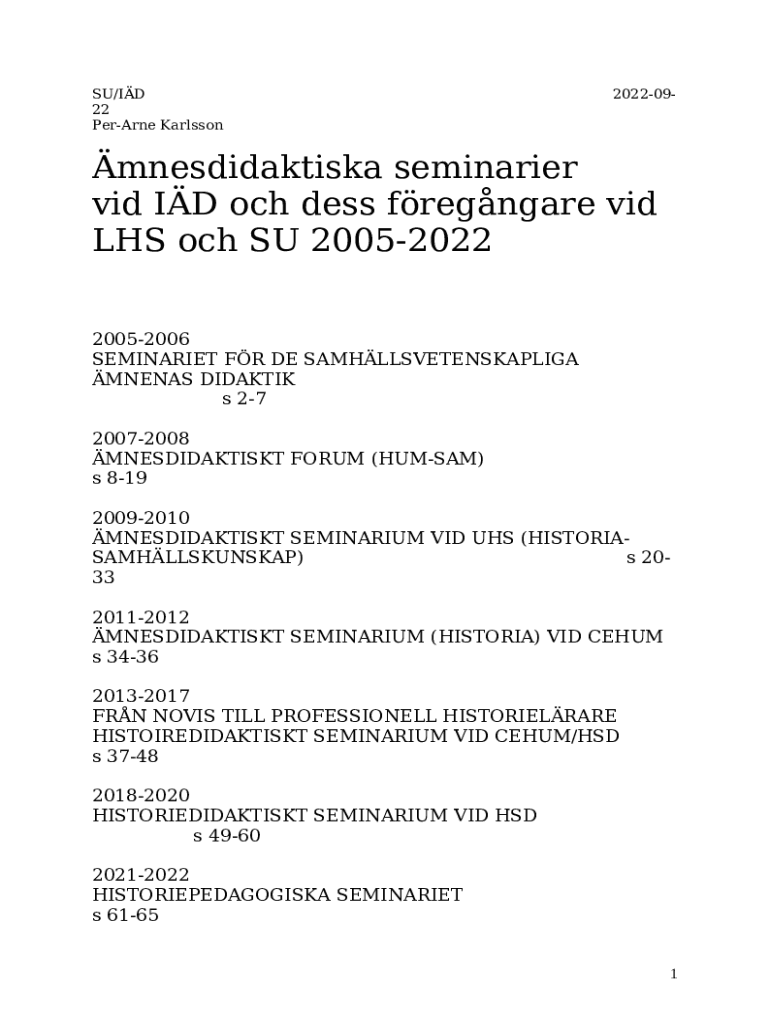 SU/IÄD 2022-09-22
Per-Arne Karlsson

Ämnesdidaktiska seminarier vid IÄD och dess föregångare vid LHS och SU 2005-2022

2005-2006
SEMINARIET FÖR DE SAMHÄLLSVETENSKAPLIGA ÄMNENAS DIDAKTIK
s 2-7

2007-2008
ÄMNESDIDAKTISKT FORUM (HUM-SAM)
s 8-19

2009-2010
ÄMNESDIDAKTISKT SEMINARIUM VID UHS (HISTORIA-SAMHÄLLSKUNSKAP) s 20-33

2011-2012
ÄMNESDIDAKTISKT SEMINARIUM (HISTORIA) VID CEHUM
s 34-36

2013-2017
FRÅN NOVIS TILL PROFESSIONELL HISTORIELÄRARE
HISTOIREDIDAKTISKT SEMINARIUM VID CEHUM/HSD
s 37-48

2018-2020
HISTORIEDIDAKTISKT SEMINARIUM VID HSD
s 49-60

2021-2022
HISTORIEPEDAGOGISKA SEMINARIET
s 61-65

1